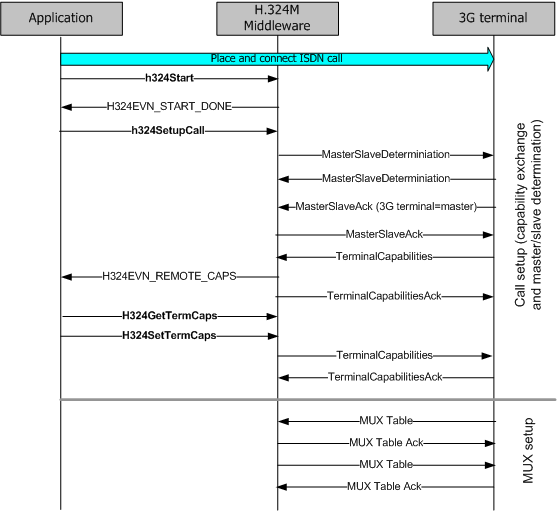 Application

H.324M Middleware

3G terminal

Place and connect ISDN call

h324Start

H324EVN_START_DONE

h324SetupCall

MasterSlaveDeterminiation

MasterSlaveDeterminiation

MasterSlaveAck (3G terminal=master)

MasterSlaveAck

TerminalCapabilities

H324EVN_REMOTE_CAPS

TerminalCapabilitiesAck

H324GetTermCaps

H324SetTermCaps

TerminalCapabilities

TerminalCapabilitiesAck

Call setup (capability exchange and master/slave determination)

MUX Table

MUX Table Ack

MUX Table

MUX Table Ack

MUX setup